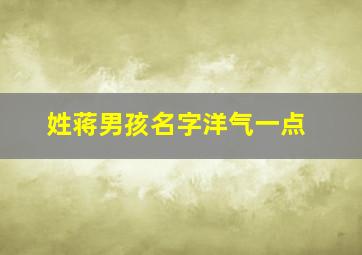 姓蒋男孩名字洋气一点